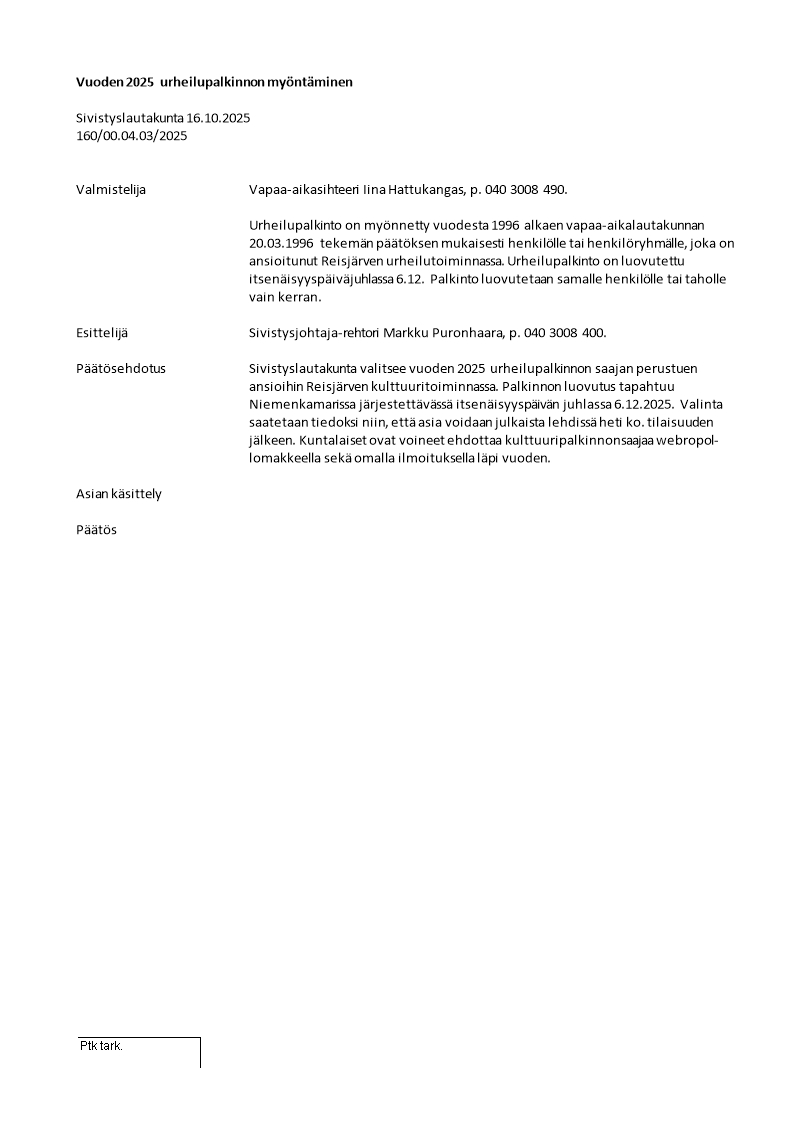 Vuoden 2025 urheilupalkinnon myöntäminen

Sivistyslautakunta 16.10.2025
160/00.04.03/2025

Valmistelija

Vapaa-aikasihteeri Iina Hattukangas, p. 040 3008 490.

Urheilupalkinto on myönnetty vuodesta 1996 alkaen vapaa-aikalautakunnan 20.03.1996 tekemän päätöksen mukaisesti henkilölle tai henkilöryhmälle, joka on ansioitunut Reisjärven urheilutoiminnassa. Urheilupalkinto on luovutettu itsenäisyyspäiväjuhlassa 6.12. Palkinto luovutetaan samalle henkilölle tai taholle vain kerran.

Esittelijä

Sivistysjohtaja-rehtori Markku Puronhaara, p. 040 3008 400.

Päätösehdotus

Sivistyslautakunta valitsee vuoden 2025 urheilupalkinnon saajan perustuen ansioihin Reisjärven kulttuuritoiminnassa. Palkinnon luovutus tapahtuu Niemenkamarissa järjestettävässä itsenäisyyspäivän juhlassa 6.12.2025. Valinta saatetaan tiedoksi niin, että asia voidaan julkaista lehdissä heti ko. tilaisuuden jälkeen. Kuntalaiset ovat voineet ehdottaa kulttuuripalkinnonsaajaa webropol-lomakkeella sekä omalla ilmoituksella läpi vuoden.

Asian käsittely

Päätös

Ptk tark.